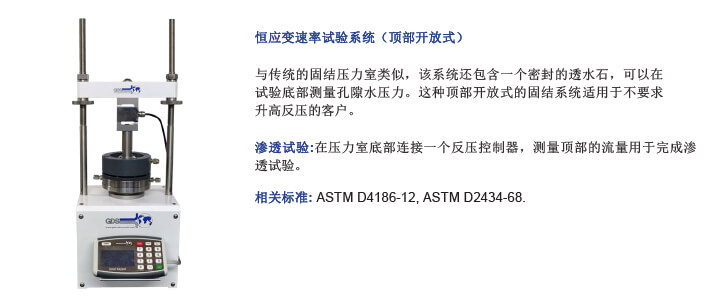 恒应变速率试验系统（顶部开放式）

与传统的固结压力室类似，该系统还包含一个密封的透水石，可以在试验底部测量孔隙水压力。这种顶部开放式的固结系统适用于不要求升高反压的客户。

渗透试验:在压力室底部连接一个反压控制器，测量顶部的流量用于完成渗透试验。

相关标准: ASTM D4186-12, ASTM D2434-68.